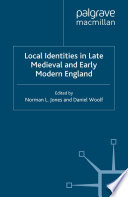 palgrave
macmillan

Local Identities in Late Medieval and Early Modern England

Edited by
Norman L. Jones and Daniel Woolf